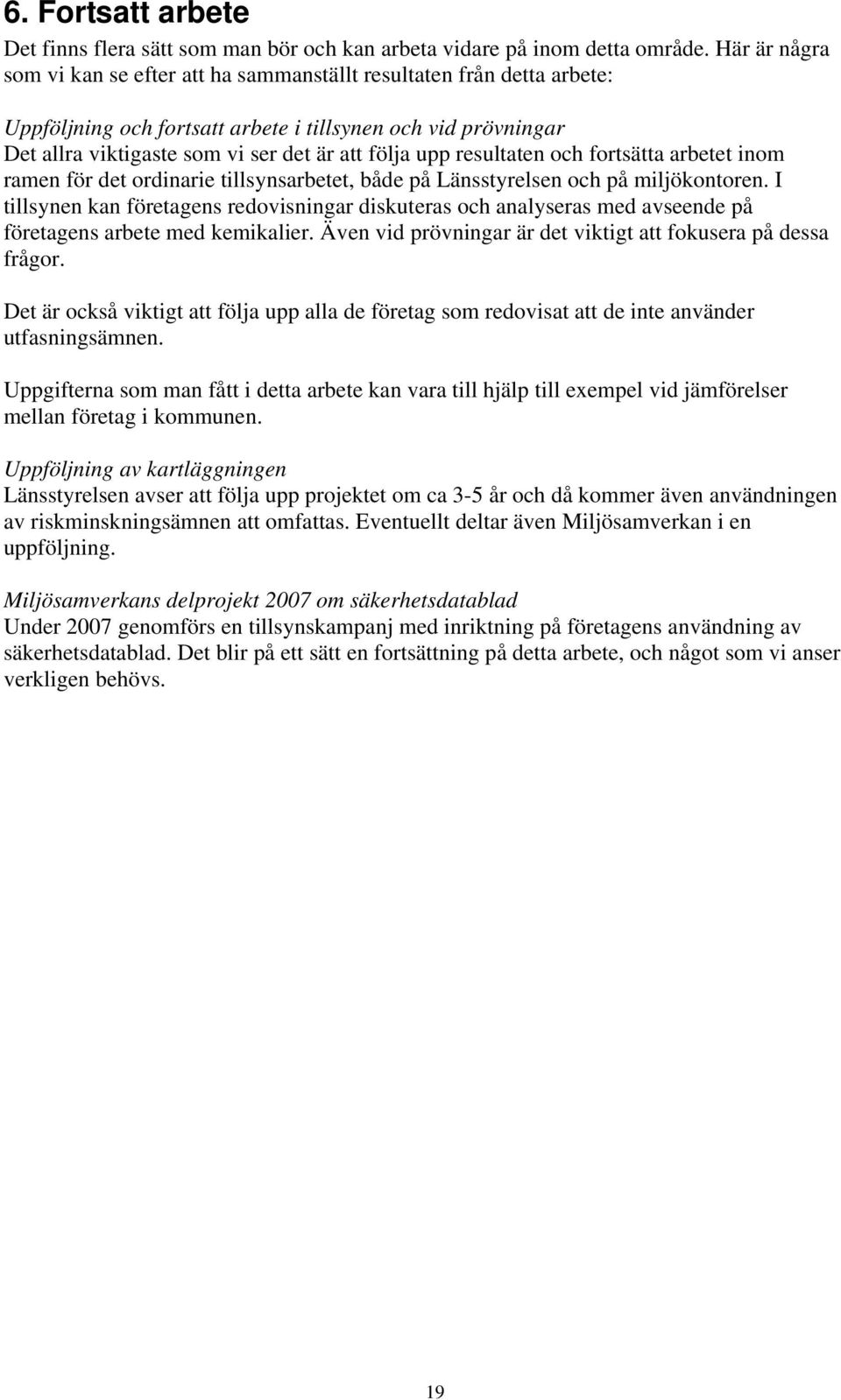 6. Fortsatt arbete

Det finns flera sätt som man bör och kan arbeta vidare på inom detta område. Här är några som vi kan se efter att ha sammanställt resultaten från detta arbete:

Uppföljning och fortsatt arbete i tillsynen och vid prövningar
Det allra viktigaste som vi ser det är att följa upp resultaten och fortsätta arbetet inom ramen för det ordinarie tillsynsarbetet, både på Länsstyrelsen och på miljökontoren. I tillsynen kan företagens redovisningar diskuteras och analyseras med avseende på företagens arbete med kemikalier. Även vid prövningar är det viktigt att fokusera på dessa frågor.

Det är också viktigt att följa upp alla de företag som redovisat att de inte använder utfasningsämnen.

Uppgifterna som man fått i detta arbete kan vara till hjälp till exempel vid jämförelser mellan företag i kommunen.

Uppföljning av kartläggningen
Länsstyrelsen avser att följa upp projektet om ca 3-5 år och då kommer även användningen av riskminskningsämnen att omfattas. Eventuellt deltar även Miljösamverkan i en uppföljning.

Miljösamverkans delprojekt 2007 om säkerhetsdatablad
Under 2007 genomförs en tillsynskampanj med inriktning på företagens användning av säkerhetsdatablad. Det blir på ett sätt en fortsättning på detta arbete, och något som vi anser verkligen behövs.

19